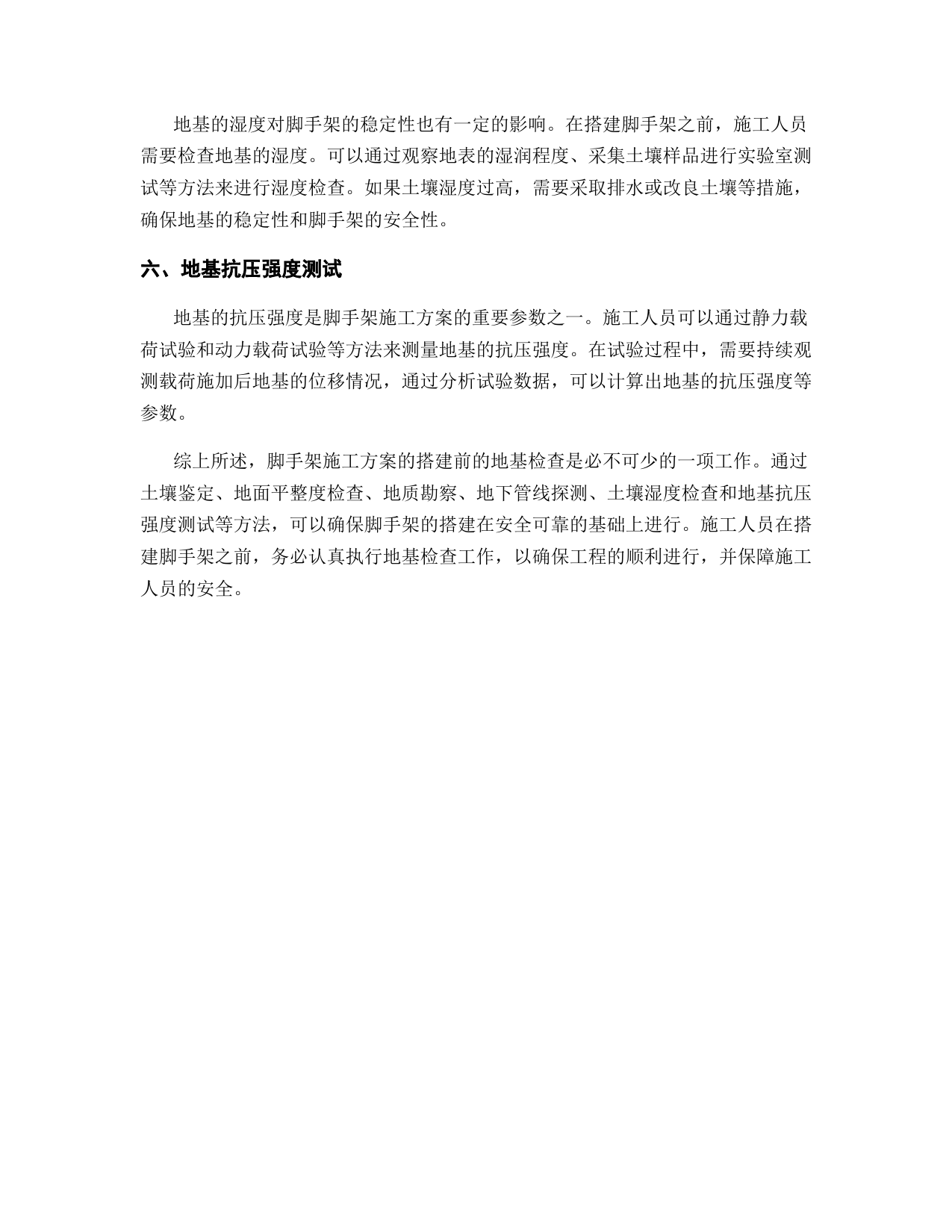 地基的湿度对脚手架的稳定性也有一定的影响。在搭建脚手架之前，施工人员需要检查地基的湿度。可以通过观察地表的湿润程度、采集土壤样品进行实验室测试等方法来进行湿度检查。如果土壤湿度过高，需要采取排水或改良土壤等措施，确保地基的稳定性和脚手架的安全性。

六、地基抗压强度测试

地基的抗压强度是脚手架施工方案的重要参数之一。施工人员可以通过静力载荷试验和动力载荷试验等方法来测量地基的抗压强度。在试验过程中，需要持续观测载荷施加后地基的位移情况，通过分析试验数据，可以计算出地基的抗压强度等参数。

综上所述，脚手架施工方案的搭建前的地基检查是必不可少的一项工作。通过土壤鉴定、地面平整度检查、地质勘察、地下管线探测、土壤湿度检查和地基抗压强度测试等方法，可以确保脚手架的搭建在安全可靠的基础上进行。施工人员在搭建脚手架之前，务必认真执行地基检查工作，以确保工程的顺利进行，并保障施工人员的安全。